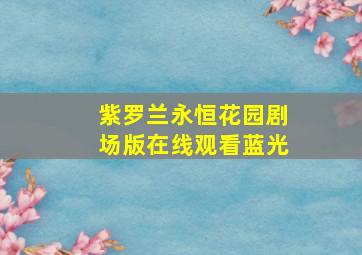 紫罗兰永恒花园剧场版在线观看蓝光